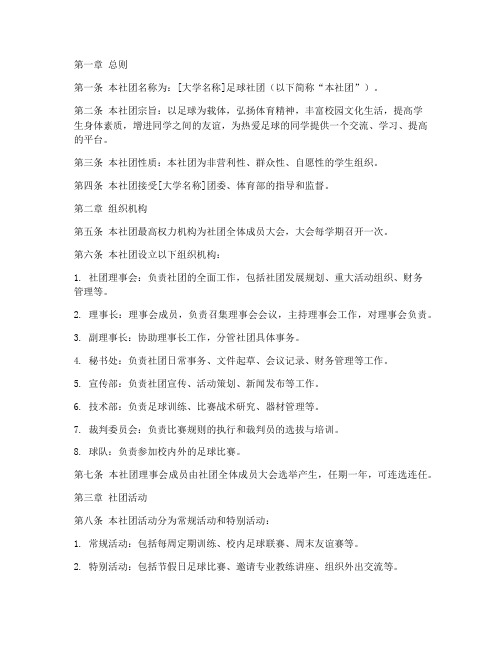 第一章 总则

第一条 本社团名称为：[大学名称]足球社团（以下简称“本社团”）。

第二条 本社团宗旨：以足球为载体，弘扬体育精神，丰富校园文化生活，提高学生身体素质，增进同学之间的友谊，为热爱足球的同学提供一个交流、学习、提高的平台。

第三条 本社团性质：本社团为非营利性、群众性、自愿性的学生组织。

第四条 本社团接受[大学名称]团委、体育部的指导和监督。

第二章 组织机构

第五条 本社团最高权力机构为社团全体成员大会，大会每学期召开一次。

第六条 本社团设立以下组织机构：

1. 社团理事会：负责社团的全面工作，包括社团发展规划、重大活动组织、财务管理等。

2. 理事长：理事会成员，负责召集理事会会议，主持理事会工作，对理事会负责。

3. 副理事长：协助理事长工作，分管社团具体事务。

4. 秘书处：负责社团日常事务、文件起草、会议记录、财务管理等工作。

5. 宣传部：负责社团宣传、活动策划、新闻发布等工作。

6. 技术部：负责足球训练、比赛战术研究、器材管理等。

7. 裁判委员会：负责比赛规则的执行和裁判员的选拔与培训。

8. 球队：负责参加校内外的足球比赛。

第七条 本社团理事会成员由社团全体成员大会选举产生，任期一年，可连选连任。

第三章 社团活动

第八条 本社团活动分为常规活动和特别活动：

1. 常规活动：包括每周定期训练、校内足球联赛、周末友谊赛等。

2. 特别活动：包括节假日足球比赛、邀请专业教练讲座、组织外出交流等。